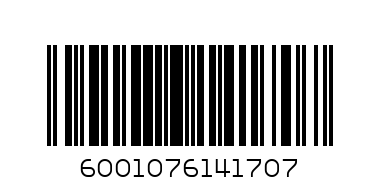 6001076141707